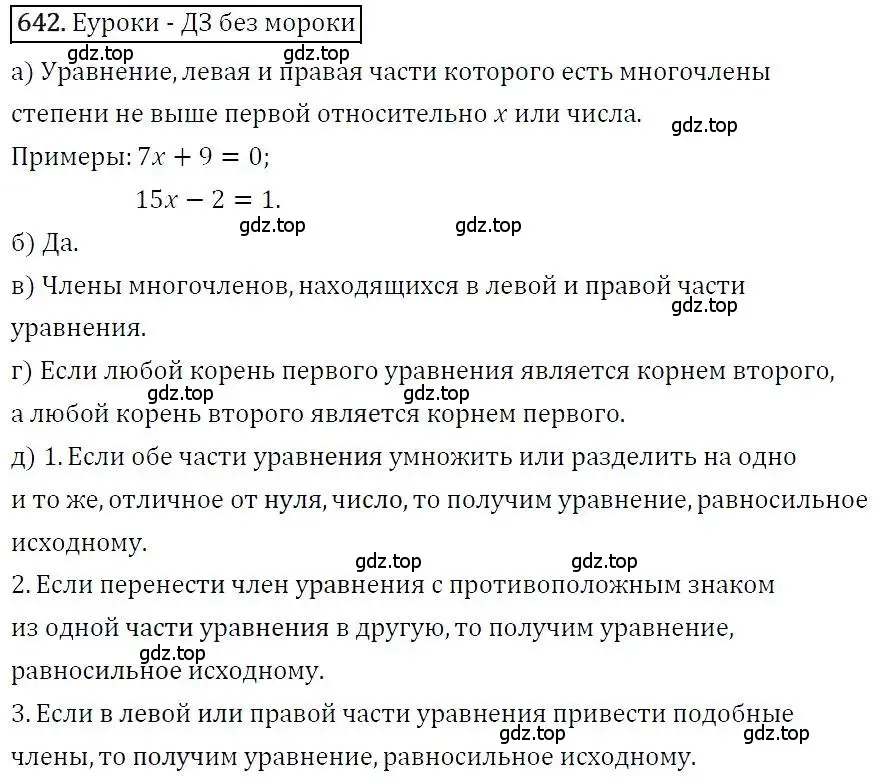 642. Еуроки - ДЗ без мороки

gdz.top gdz.top

а) Уравнение, левая и правая части которого есть многочлены степени не выше первой относительно $x$ или числа.

gdz.top

Примеры: $7x + 9 = 0$;

$15x - 2 = 1$.

gdz.top gdz.top

б) Да.

в) Члены многочленов, находящихся в левой и правой части уравнения.

gdz.top

г) Если любой корень первого уравнения является корнем второго, а любой корень второго является корнем первого.

gdz.top gdz.top

д) 1. Если обе части уравнения умножить или разделить на одно и то же, отличное от нуля, число, то получим уравнение, равносильное исходному.

gdz.top gdz.top

2. Если перенести член уравнения с противоположным знаком из одной части уравнения в другую, то получим уравнение, равносильное исходному.

gdz.top

3. Если в левой или правой части уравнения привести подобные члены, то получим уравнение, равносильное исходному.

gdz.top gdz.top